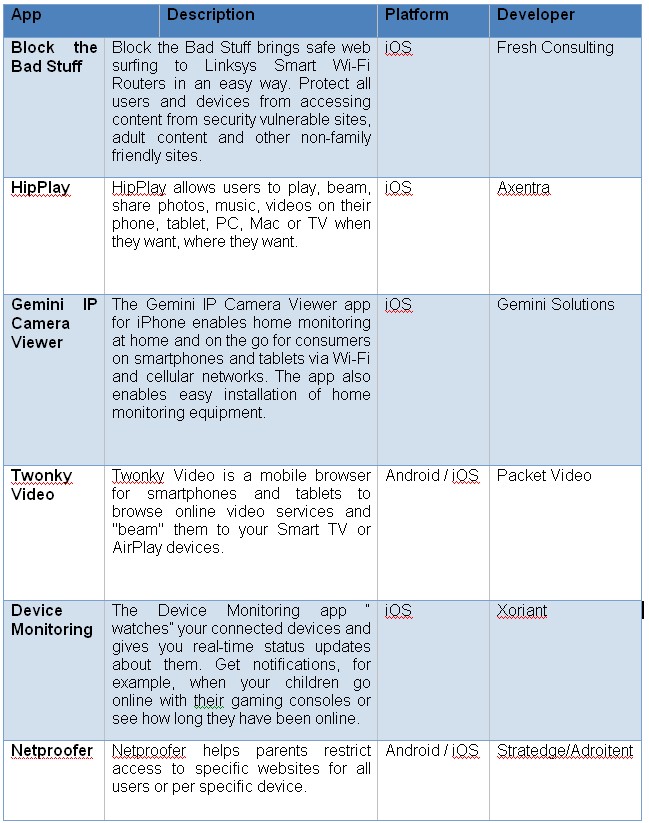 | App | Description | Platform | Developer |
|---|---|---|---|
| Block the Bad Stuff | Block the Bad Stuff brings safe web surfing to Linksys Smart Wi-Fi Routers in an easy way. Protect all users and devices from accessing content from security vulnerable sites, adult content and other non-family friendly sites. | iOS | Fresh Consulting |
| HipPlay | HipPlay allows users to play, beam, share photos, music, videos on their phone, tablet, PC, Mac or TV when they want, where they want. | iOS | Axentra |
| Gemini IP Camera Viewer | The Gemini IP Camera Viewer app for iPhone enables home monitoring at home and on the go for consumers on smartphones and tablets via Wi-Fi and cellular networks. The app also enables easy installation of home monitoring equipment. | iOS | Gemini Solutions |
| Twonky Video | Twonky Video is a mobile browser for smartphones and tablets to browse online video services and "beam" them to your Smart TV or AirPlay devices. | Android / iOS | Packet Video |
| Device Monitoring | The Device Monitoring app " watches" your connected devices and gives you real-time status updates about them. Get notifications, for example, when your children go online with their gaming consoles or see how long they have been online. | iOS | Xoriant |
| Netproofer | Netproofer helps parents restrict access to specific websites for all users or per specific device. | Android / iOS | Stratedge/Adroitent |